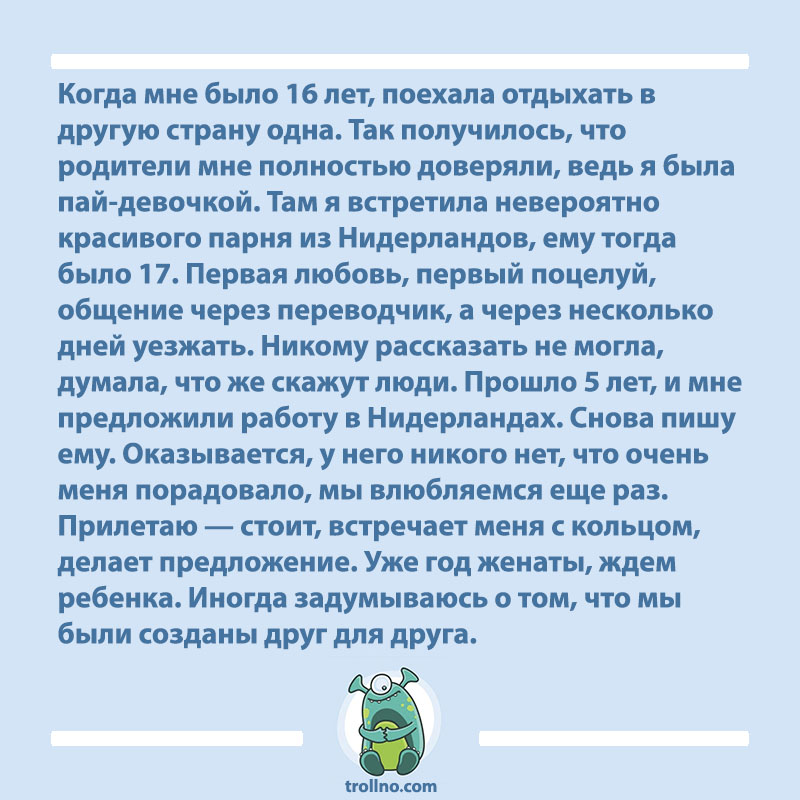 Когда мне было 16 лет, поехала отдыхать в другую страну одна. Так получилось, что родители мне полностью доверяли, ведь я была пай-девочкой. Там я встретила невероятно красивого парня из Нидерландов, ему тогда было 17. Первая любовь, первый поцелуй, общение через переводчик, а через несколько дней уезжать. Никому рассказать не могла, думала, что же скажут люди. Прошло 5 лет, и мне предложили работу в Нидерландах. Снова пишу ему. Оказывается, у него никого нет, что очень меня порадовало, мы влюбляемся еще раз. Прилетаю — стоит, встречает меня с кольцом, делает предложение. Уже год женаты, ждем ребенка. Иногда задумываюсь о том, что мы были созданы друг для друга.

trollno.com